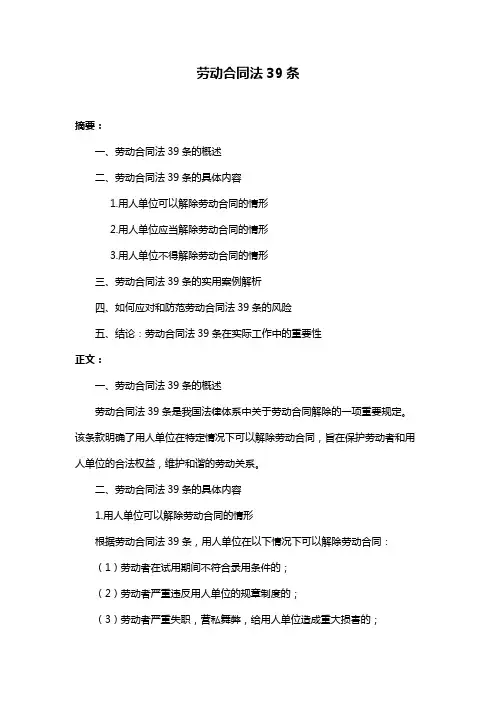 劳动合同法 39 条

摘要：

一、劳动合同法 39 条的概述

二、劳动合同法 39 条的具体内容

1.用人单位可以解除劳动合同的情形

2.用人单位应当解除劳动合同的情形

3.用人单位不得解除劳动合同的情形

三、劳动合同法 39 条的实用案例解析

四、如何应对和防范劳动合同法 39 条的风险

五、结论：劳动合同法 39 条在实际工作中的重要性

正文：

一、劳动合同法 39 条的概述

劳动合同法 39 条是我国法律体系中关于劳动合同解除的一项重要规定。该条款明确了用人单位在特定情况下可以解除劳动合同，旨在保护劳动者和用人单位的合法权益，维护和谐的劳动关系。

二、劳动合同法 39 条的具体内容

1.用人单位可以解除劳动合同的情形

根据劳动合同法 39 条，用人单位在以下情况下可以解除劳动合同：

（1）劳动者在试用期间不符合录用条件的；

（2）劳动者严重违反用人单位的规章制度的；

（3）劳动者严重失职，营私舞弊，给用人单位造成重大损害的；